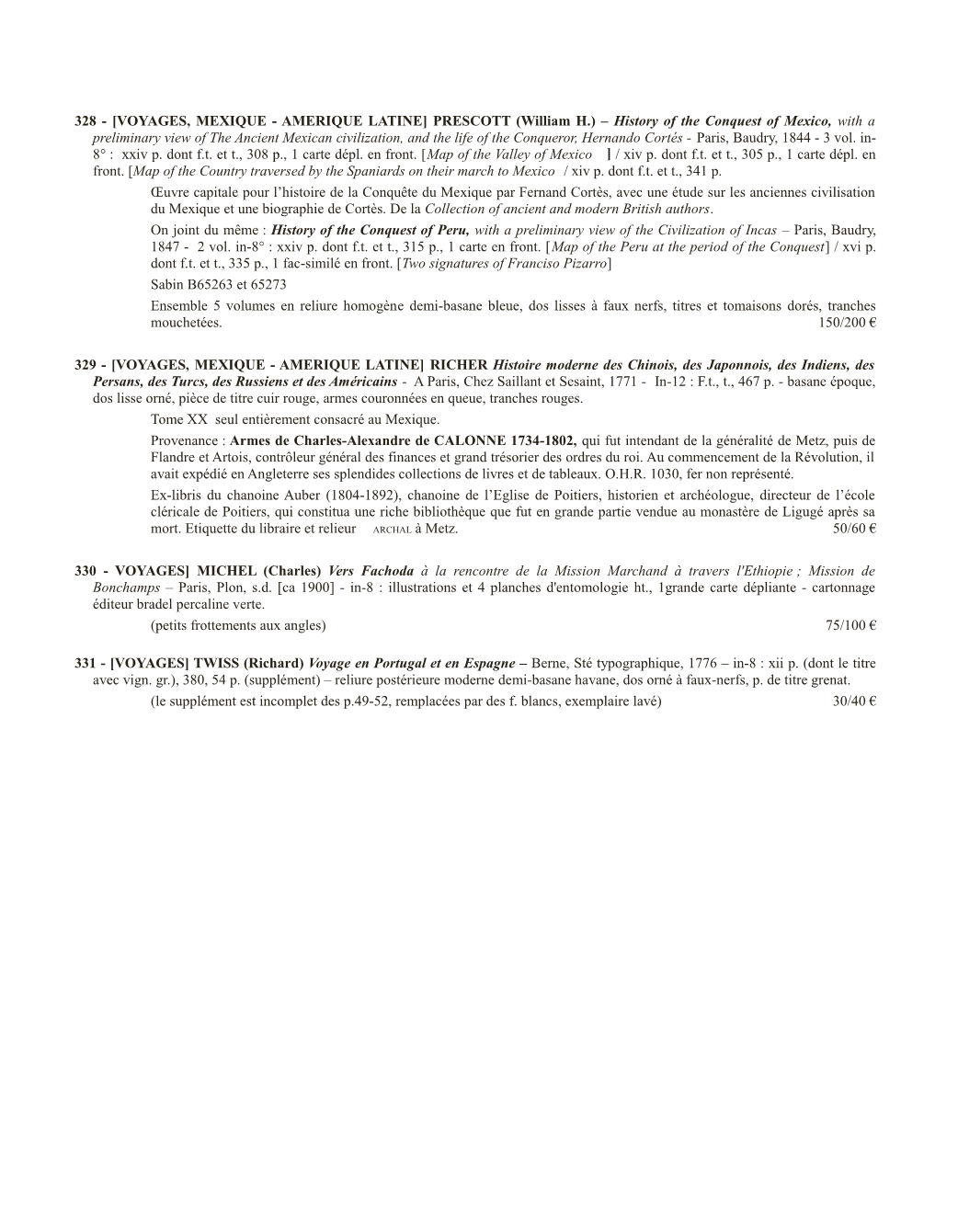 328 - [VOYAGES, MEXIQUE - AMERIQUE LATINE] PRESCOTT (William H.) – History of the Conquest of Mexico, with a preliminary view of The Ancient Mexican civilization, and the life of the Conqueror, Hernando Cortés - Paris, Baudry, 1844 - 3 vol. in-8° : xxiv p. dont f.t. et t., 308 p., 1 carte dépl. en front. [Map of the Valley of Mexico ] / xiv p. dont f.t. et t., 305 p., 1 carte dépl. en front. [Map of the Country traversed by the Spaniards on their march to Mexico / xiv p. dont f.t. et t., 341 p.

Œuvre capitale pour l'histoire de la Conquête du Mexique par Fernand Cortès, avec une étude sur les anciennes civilisation du Mexique et une biographie de Cortès. De la Collection of ancient and modern British authors.

On joint du même : History of the Conquest of Peru, with a preliminary view of the Civilization of Incas – Paris, Baudry, 1847 - 2 vol. in-8° : xxiv p. dont f.t. et t., 315 p., 1 carte en front. [Map of the Peru at the period of the Conquest] / xvi p. dont f.t. et t., 335 p., 1 fac-similé en front. [Two signatures of Franciso Pizarro]

Sabin B65263 et 65273

Ensemble 5 volumes en reliure homogène demi-basane bleue, dos lisses à faux nerfs, titres et tomaisons dorés, tranches mouchetées. 150/200 €

329 - [VOYAGES, MEXIQUE - AMERIQUE LATINE] RICHER Histoire moderne des Chinois, des Japonnois, des Indiens, des Persans, des Turcs, des Russiens et des Américains - A Paris, Chez Saillant et Sesaint, 1771 - In-12 : F.t., t., 467 p. - basane époque, dos lisse orné, pièce de titre cuir rouge, armes couronnées en queue, tranches rouges.

Tome XX seul entièrement consacré au Mexique.

Provenance : Armes de Charles-Alexandre de CALONNE 1734-1802, qui fut intendant de la généralité de Metz, puis de Flandre et Artois, contrôleur général des finances et grand trésorier des ordres du roi. Au commencement de la Révolution, il avait expédié en Angleterre ses splendides collections de livres et de tableaux. O.H.R. 1030, fer non représenté.

Ex-libris du chanoine Auber (1804-1892), chanoine de l'Eglise de Poitiers, historien et archéologue, directeur de l'école cléricale de Poitiers, qui constitua une riche bibliothèque que fut en grande partie vendue au monastère de Ligugé après sa mort. Etiquette du libraire et relieur ARCHAL à Metz. 50/60 €

330 - VOYAGES] MICHEL (Charles) Vers Fachoda à la rencontre de la Mission Marchand à travers l'Ethiopie ; Mission de Bonchamps – Paris, Plon, s.d. [ca 1900] - in-8 : illustrations et 4 planches d'entomologie ht., 1grande carte dépliante - cartonnage éditeur bradel percaline verte.

(petits frottements aux angles) 75/100 €

331 - [VOYAGES] TWISS (Richard) Voyage en Portugal et en Espagne – Berne, Sté typographique, 1776 – in-8 : xii p. (dont le titre avec vign. gr.), 380, 54 p. (supplément) – reliure postérieure moderne demi-basane havane, dos orné à faux-nerfs, p. de titre grenat.

(le supplément est incomplet des p.49-52, remplacées par des f. blancs, exemplaire lavé) 30/40 €